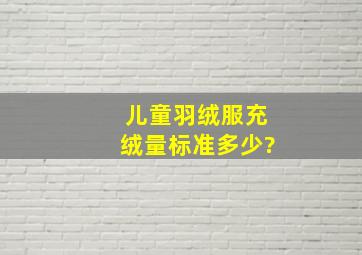 儿童羽绒服充绒量标准多少?